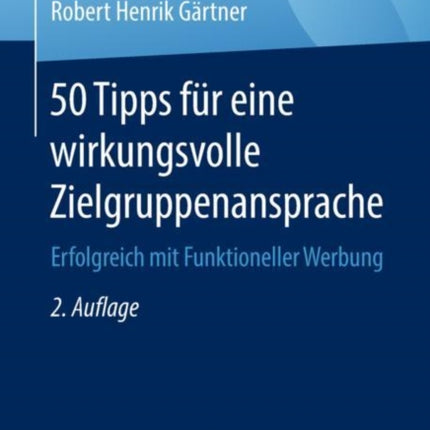 Robert Henrik Gärtner

50 Tipps für eine wirkungsvolle Zielgruppenansprache

Erfolgreich mit Funktioneller Werbung

2. Auflage